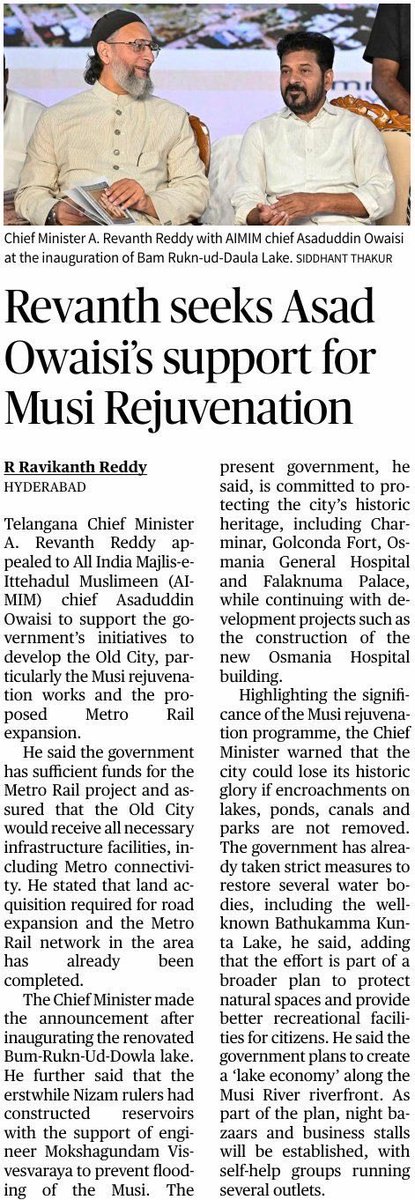 Chief Minister A. Revanth Reddy with AIMIM chief Asaduddin Owaisi at the inauguration of Bam Rukn-ud-Daula Lake. SIDDHANT THAKUR

Revanth seeks Asad Owaisi's support for Musi Rejuvenation

R Ravikanth Reddy
HYDERABAD

Telangana Chief Minister A. Revanth Reddy appealed to All India Majlis-e-Ittehadul Muslimeen (AIMIM) chief Asaduddin Owaisi to support the government's initiatives to develop the Old City, particularly the Musi rejuvenation works and the proposed Metro Rail expansion.

He said the government has sufficient funds for the Metro Rail project and assured that the Old City would receive all necessary infrastructure facilities, including Metro connectivity. He stated that land acquisition required for road expansion and the Metro Rail network in the area has already been completed.

The Chief Minister made the announcement after inaugurating the renovated Bum-Rukn-Ud-Dowla lake. He further said that the erstwhile Nizam rulers had constructed reservoirs with the support of engineer Mokshagundam Visvesvaraya to prevent flooding of the Musi. The present government, he said, is committed to protecting the city's historic heritage, including Charminar, Golconda Fort, Osmania General Hospital and Falaknuma Palace, while continuing with development projects such as the construction of the new Osmania Hospital building.

Highlighting the significance of the Musi rejuvenation programme, the Chief Minister warned that the city could lose its historic glory if encroachments on lakes, ponds, canals and parks are not removed. The government has already taken strict measures to restore several water bodies, including the well-known Bathukamma Kunta Lake, he said, adding that the effort is part of a broader plan to protect natural spaces and provide better recreational facilities for citizens. He said the government plans to create a 'lake economy' along the Musi River riverfront. As part of the plan, night bazaars and business stalls will be established, with self-help groups running several outlets.